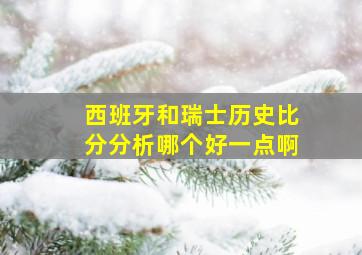 西班牙和瑞士历史比分分析哪个好一点啊